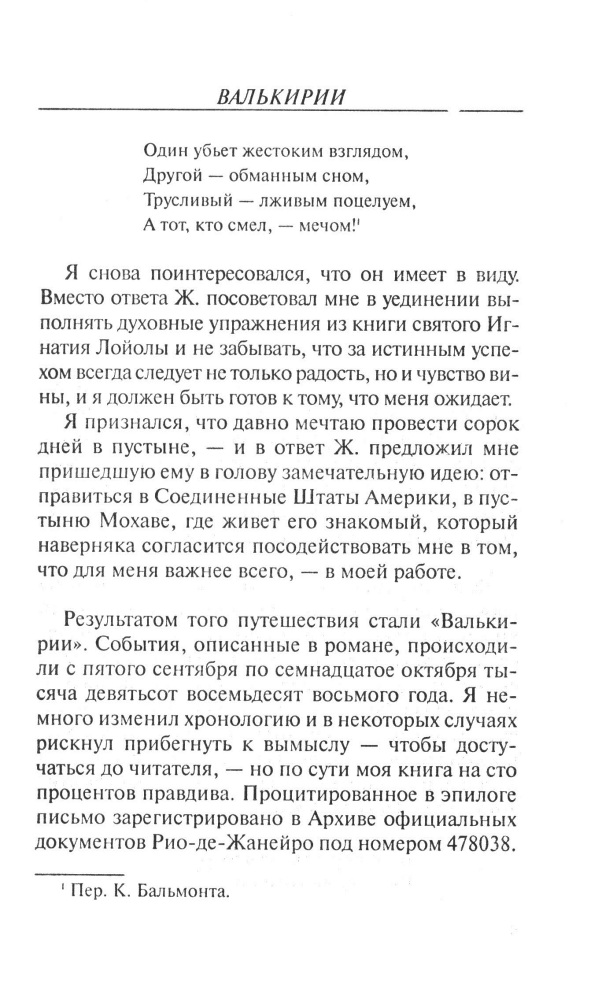 ВАЛЬКИРИИ

Один убьет жестоким взглядом,
Другой — обманным сном,
Трусливый — лживым поцелуем,
А тот, кто смел, — мечом!$^1$

Я снова поинтересовался, что он имеет в виду. Вместо ответа Ж. посоветовал мне в уединении выполнять духовные упражнения из книги святого Игнатия Лойолы и не забывать, что за истинным успехом всегда следует не только радость, но и чувство вины, и я должен быть готов к тому, что меня ожидает.

Я признался, что давно мечтаю провести сорок дней в пустыне, — и в ответ Ж. предложил мне пришедшую ему в голову замечательную идею: отправиться в Соединенные Штаты Америки, в пустыню Мохаве, где живет его знакомый, который наверняка согласится посодействовать мне в том, что для меня важнее всего, — в моей работе.

Результатом того путешествия стали «Валькирии». События, описанные в романе, происходили с пятого сентября по семнадцатое октября тысяча девятьсот восемьдесят восьмого года. Я немного изменил хронологию и в некоторых случаях рискнул прибегнуть к вымыслу — чтобы достучаться до читателя, — но по сути моя книга на сто процентов правдива. Процитированное в эпилоге письмо зарегистрировано в Архиве официальных документов Рио-де-Жанейро под номером 478038.

$^1$ Пер. К. Бальмонта.